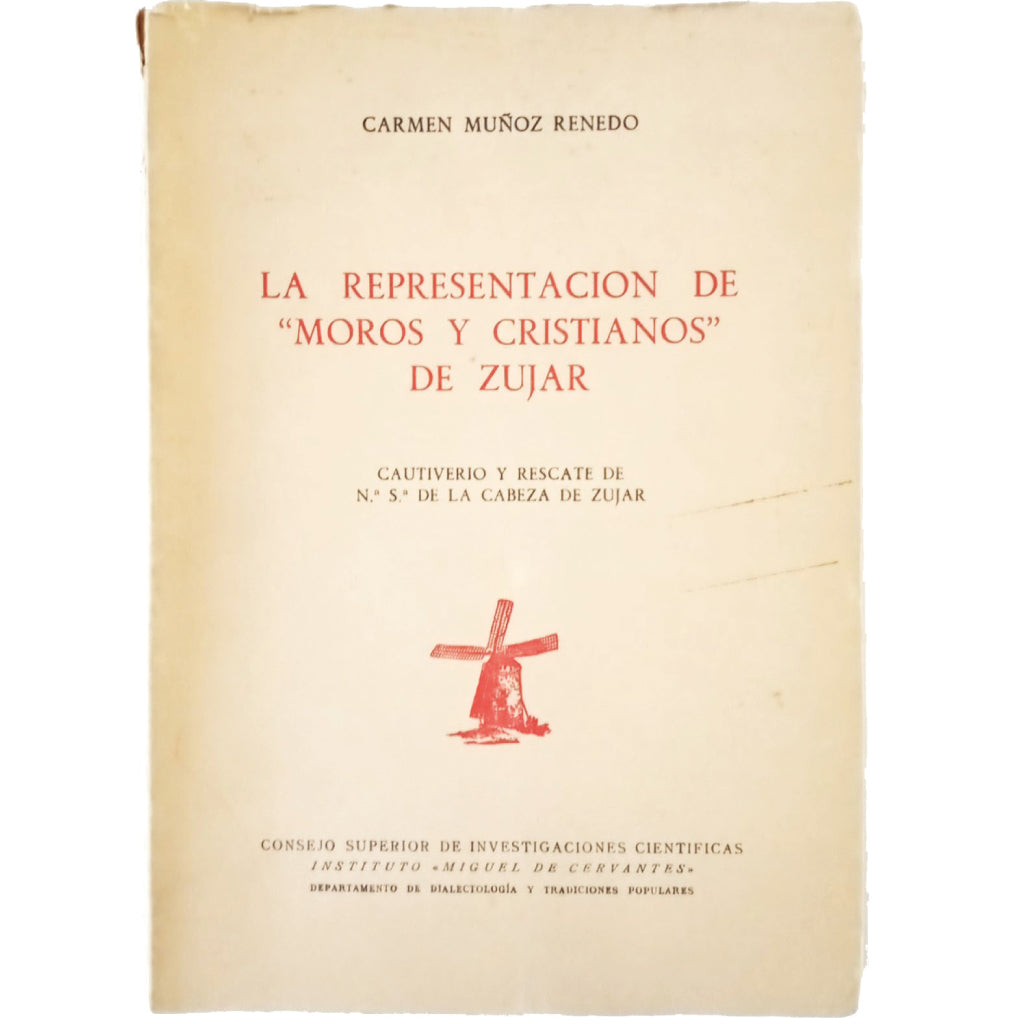 CARMEN MUÑOZ RENEDO

LA REPRESENTACION DE "MOROS Y CRISTIANOS" DE ZUJAR

CAUTIVERIO Y RESCATE DE
N.ª S.ª DE LA CABEZA DE ZUJAR

CONSEJO SUPERIOR DE INVESTIGACIONES CIENTIFICAS
INSTITUTO «MIGUEL DE CERVANTES»
DEPARTAMENTO DE DIALECTOLOGÍA Y TRADICIONES POPULARES